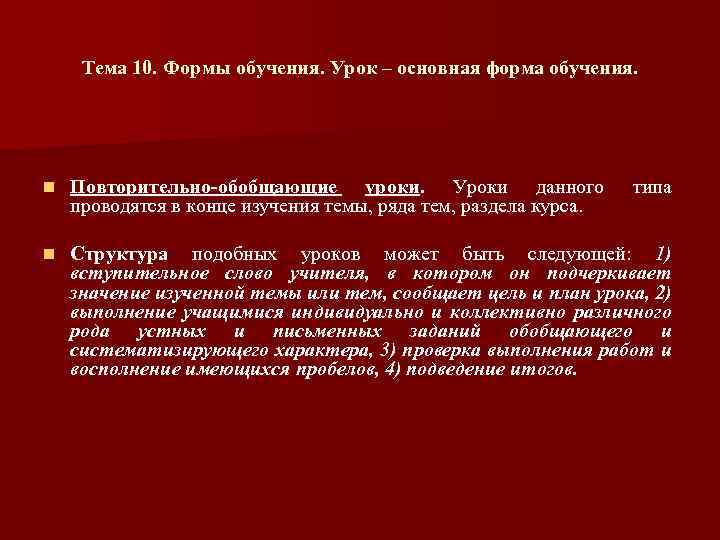 Тема 10. Формы обучения. Урок – основная форма обучения.

Повторительно-обобщающие уроки. Уроки данного типа проводятся в конце изучения темы, ряда тем, раздела курса.

Структура подобных уроков может быть следующей: 1) вступительное слово учителя, в котором он подчеркивает значение изученной темы или тем, сообщает цель и план урока, 2) выполнение учащимися индивидуально и коллективно различного рода устных и письменных заданий обобщающего и систематизирующего характера, 3) проверка выполнения работ и восполнение имеющихся пробелов, 4) подведение итогов.